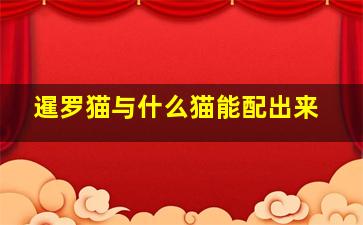 暹罗猫与什么猫能配出来